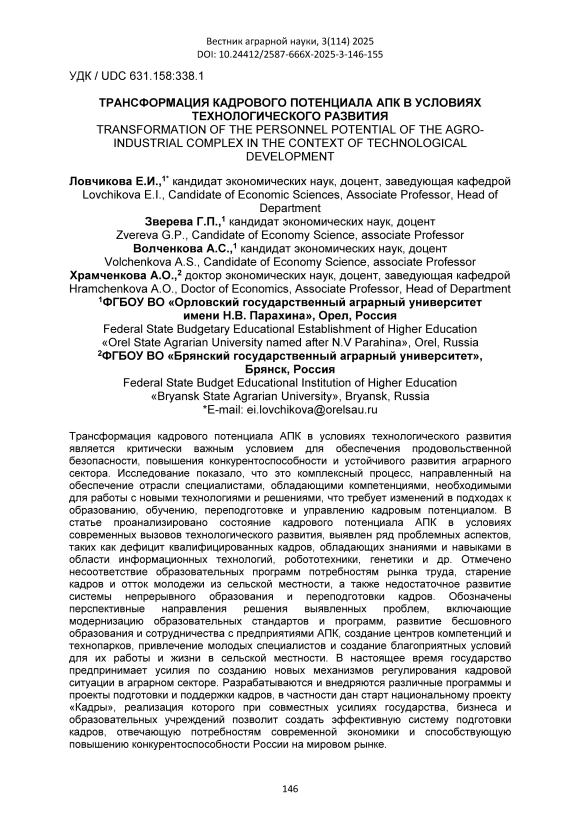 Вестник аграрной науки, 3(114) 2025
DOI: 10.24412/2587-666X-2025-3-146-155

УДК / UDC 631.158:338.1

ТРАНСФОРМАЦИЯ КАДРОВОГО ПОТЕНЦИАЛА АПК В УСЛОВИЯХ ТЕХНОЛОГИЧЕСКОГО РАЗВИТИЯ
TRANSFORMATION OF THE PERSONNEL POTENTIAL OF THE AGRO-INDUSTRIAL COMPLEX IN THE CONTEXT OF TECHNOLOGICAL DEVELOPMENT

Ловчикова Е.И.,$^{1*}$ кандидат экономических наук, доцент, заведующая кафедрой
Lovchikova E.I., Candidate of Economic Sciences, Associate Professor, Head of Department
Зверева Г.П.,$^{1}$ кандидат экономических наук, доцент
Zvereva G.P., Candidate of Economy Science, associate Professor
Волченкова А.С.,$^{1}$ кандидат экономических наук, доцент
Volchenkova A.S., Candidate of Economy Science, associate Professor
Храмченкова А.О.,$^{2}$ доктор экономических наук, доцент, заведующая кафедрой
Hramchenkova A.O., Doctor of Economics, Associate Professor, Head of Department
$^{1}$ФГБОУ ВО «Орловский государственный аграрный университет имени Н.В. Парахина», Орел, Россия
Federal State Budgetary Educational Establishment of Higher Education «Orel State Agrarian University named after N.V Parahina», Orel, Russia
$^{2}$ФГБОУ ВО «Брянский государственный аграрный университет», Брянск, Россия
Federal State Budget Educational Institution of Higher Education «Bryansk State Agrarian University», Bryansk, Russia
*E-mail: ei.lovchikova@orelsau.ru

Трансформация кадрового потенциала АПК в условиях технологического развития является критически важным условием для обеспечения продовольственной безопасности, повышения конкурентоспособности и устойчивого развития аграрного сектора. Исследование показало, что это комплексный процесс, направленный на обеспечение отрасли специалистами, обладающими компетенциями, необходимыми для работы с новыми технологиями и решениями, что требует изменений в подходах к образованию, обучению, переподготовке и управлению кадровым потенциалом. В статье проанализировано состояние кадрового потенциала АПК в условиях современных вызовов технологического развития, выявлен ряд проблемных аспектов, таких как дефицит квалифицированных кадров, обладающих знаниями и навыками в области информационных технологий, робототехники, генетики и др. Отмечено несоответствие образовательных программ потребностям рынка труда, старение кадров и отток молодежи из сельской местности, а также недостаточное развитие системы непрерывного образования и переподготовки кадров. Обозначены перспективные направления решения выявленных проблем, включающие модернизацию образовательных стандартов и программ, развитие бесшовного образования и сотрудничества с предприятиями АПК, создание центров компетенций и технопарков, привлечение молодых специалистов и создание благоприятных условий для их работы и жизни в сельской местности. В настоящее время государство предпринимает усилия по созданию новых механизмов регулирования кадровой ситуации в аграрном секторе. Разрабатываются и внедряются различные программы и проекты подготовки и поддержки кадров, в частности дан старт национальному проекту «Кадры», реализация которого при совместных усилиях государства, бизнеса и образовательных учреждений позволит создать эффективную систему подготовки кадров, отвечающую потребностям современной экономики и способствующую повышению конкурентоспособности России на мировом рынке.

146